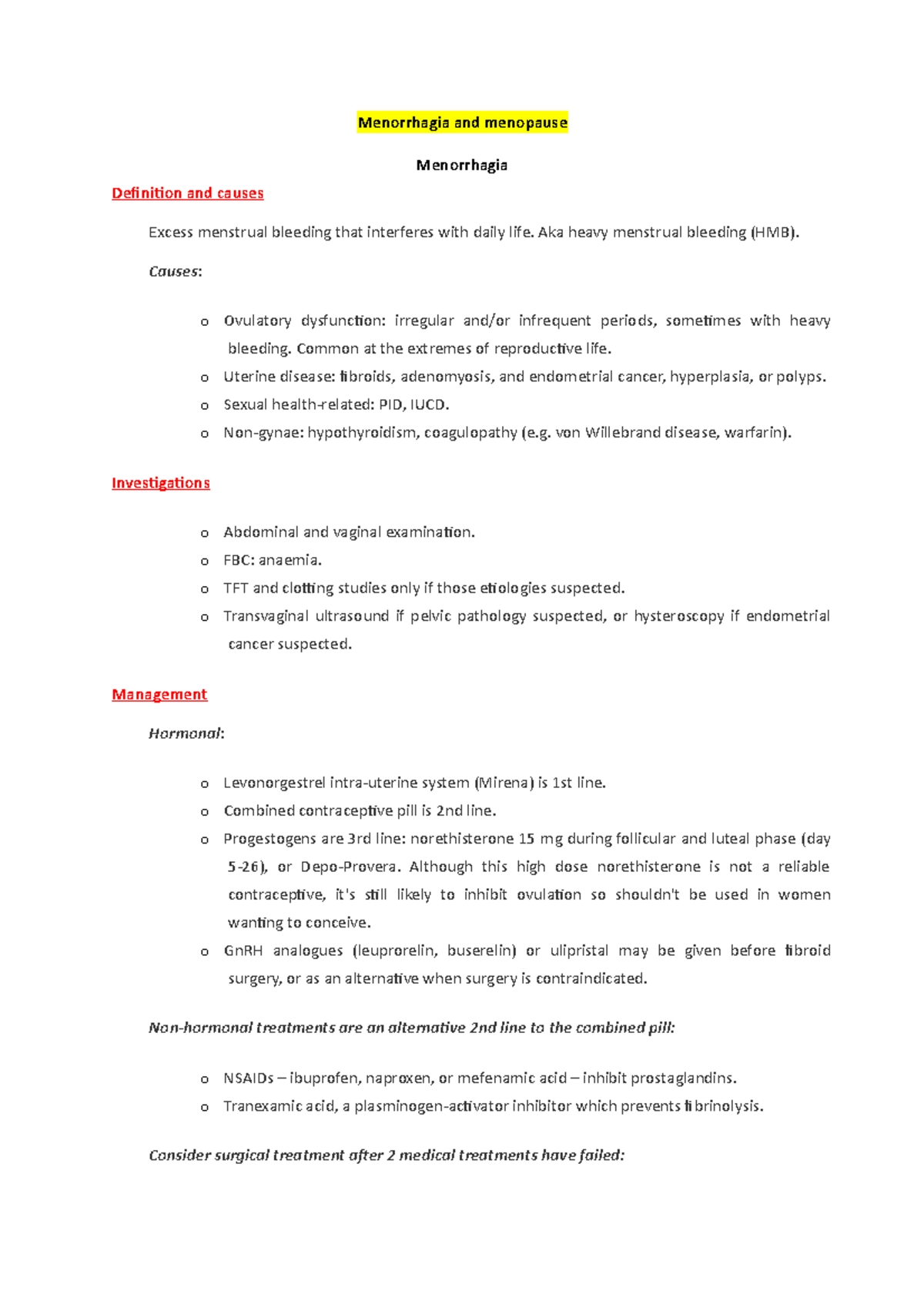 Menorrhagia and menopause

Menorrhagia

Definition and causes

Excess menstrual bleeding that interferes with daily life. Aka heavy menstrual bleeding (HMB).

Causes:

o Ovulatory dysfunction: irregular and/or infrequent periods, sometimes with heavy bleeding. Common at the extremes of reproductive life.
o Uterine disease: fibroids, adenomyosis, and endometrial cancer, hyperplasia, or polyps.
o Sexual health-related: PID, IUCD.
o Non-gynae: hypothyroidism, coagulopathy (e.g. von Willebrand disease, warfarin).

Investigations

o Abdominal and vaginal examination.
o FBC: anaemia.
o TFT and clotting studies only if those etiologies suspected.
o Transvaginal ultrasound if pelvic pathology suspected, or hysteroscopy if endometrial cancer suspected.

Management

Hormonal:

o Levonorgestrel intra-uterine system (Mirena) is 1st line.
o Combined contraceptive pill is 2nd line.
o Progestogens are 3rd line: norethisterone 15 mg during follicular and luteal phase (day 5-26), or Depo-Provera. Although this high dose norethisterone is not a reliable contraceptive, it's still likely to inhibit ovulation so shouldn't be used in women wanting to conceive.
o GnRH analogues (leuprorelin, buserelin) or ulipristal may be given before fibroid surgery, or as an alternative when surgery is contraindicated.

Non-hormonal treatments are an alternative 2nd line to the combined pill:

o NSAIDs – ibuprofen, naproxen, or mefenamic acid – inhibit prostaglandins.
o Tranexamic acid, a plasminogen-activator inhibitor which prevents fibrinolysis.

Consider surgical treatment after 2 medical treatments have failed: